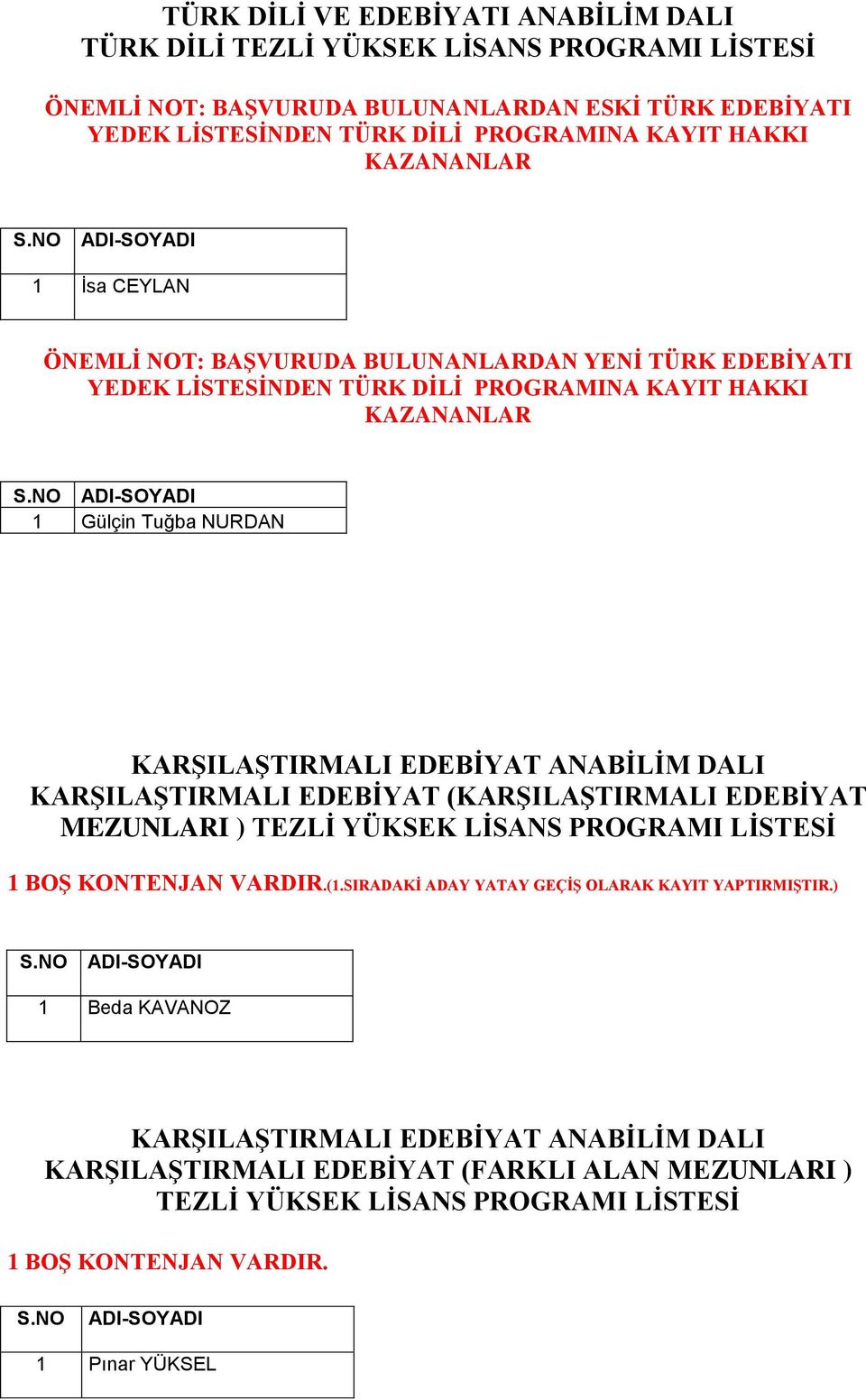 TÜRK DİLİ VE EDEBİYATI ANABİLİM DALI
TÜRK DİLİ TEZLİ YÜKSEK LİSANS PROGRAMI LİSTESİ

ÖNEMLİ NOT: BAŞVURUDA BULUNANLARDAN ESKİ TÜRK EDEBİYATI YEDEK LİSTESİNDEN TÜRK DİLİ PROGRAMINA KAYIT HAKKI KAZANANLAR

| S.NO | ADI-SOYADI |
|---|---|
| 1 | İsa CEYLAN |

ÖNEMLİ NOT: BAŞVURUDA BULUNANLARDAN YENİ TÜRK EDEBİYATI YEDEK LİSTESİNDEN TÜRK DİLİ PROGRAMINA KAYIT HAKKI KAZANANLAR

| S.NO | ADI-SOYADI |
|---|---|
| 1 | Gülçin Tuğba NURDAN |

KARŞILAŞTIRMALI EDEBİYAT ANABİLİM DALI
KARŞILAŞTIRMALI EDEBİYAT (KARŞILAŞTIRMALI EDEBİYAT MEZUNLARI ) TEZLİ YÜKSEK LİSANS PROGRAMI LİSTESİ

1 BOŞ KONTENJAN VARDIR.(1.SIRADAKİ ADAY YATAY GEÇİŞ OLARAK KAYIT YAPTIRMIŞTIR.)

| S.NO | ADI-SOYADI |
|---|---|
| 1 | Beda KAVANOZ |

KARŞILAŞTIRMALI EDEBİYAT ANABİLİM DALI
KARŞILAŞTIRMALI EDEBİYAT (FARKLI ALAN MEZUNLARI ) TEZLİ YÜKSEK LİSANS PROGRAMI LİSTESİ

1 BOŞ KONTENJAN VARDIR.

| S.NO | ADI-SOYADI |
|---|---|
| 1 | Pınar YÜKSEL |